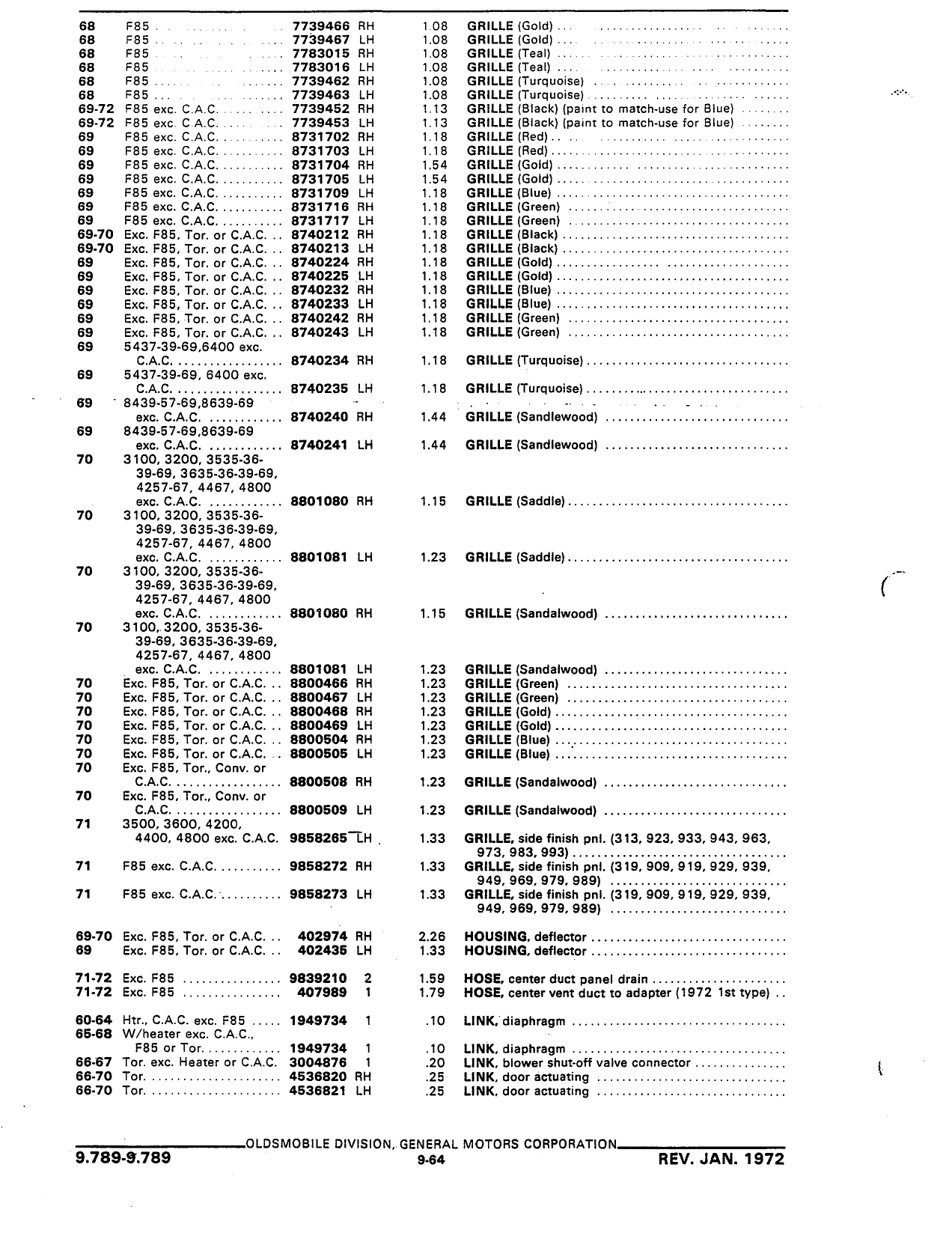 | | | | | | |
|---|---|---|---|---|---|
| 68 | F85 | 7739466 | RH | 1.08 | GRILLE (Gold) |
| 68 | F85 | 7739467 | LH | 1.08 | GRILLE (Gold) |
| 68 | F85 | 7783015 | RH | 1.08 | GRILLE (Teal) |
| 68 | F85 | 7783016 | LH | 1.08 | GRILLE (Teal) |
| 68 | F85 | 7739462 | RH | 1.08 | GRILLE (Turquoise) |
| 68 | F85 | 7739463 | LH | 1.08 | GRILLE (Turquoise) |
| 69-72 | F85 exc. C.A.C. | 7739452 | RH | 1.13 | GRILLE (Black) (paint to match-use for Blue) |
| 69-72 | F85 exc. C.A.C. | 7739453 | LH | 1.13 | GRILLE (Black) (paint to match-use for Blue) |
| 69 | F85 exc. C.A.C. | 8731702 | RH | 1.18 | GRILLE (Red) |
| 69 | F85 exc. C.A.C. | 8731703 | LH | 1.18 | GRILLE (Red) |
| 69 | F85 exc. C.A.C. | 8731704 | RH | 1.54 | GRILLE (Gold) |
| 69 | F85 exc. C.A.C. | 8731705 | LH | 1.54 | GRILLE (Gold) |
| 69 | F85 exc. C.A.C. | 8731709 | LH | 1.18 | GRILLE (Blue) |
| 69 | F85 exc. C.A.C. | 8731716 | RH | 1.18 | GRILLE (Green) |
| 69 | F85 exc. C.A.C. | 8731717 | LH | 1.18 | GRILLE (Green) |
| 69-70 | Exc. F85, Tor. or C.A.C. | 8740212 | RH | 1.18 | GRILLE (Black) |
| 69-70 | Exc. F85, Tor. or C.A.C. | 8740213 | LH | 1.18 | GRILLE (Black) |
| 69 | Exc. F85, Tor. or C.A.C. | 8740224 | RH | 1.18 | GRILLE (Gold) |
| 69 | Exc. F85, Tor. or C.A.C. | 8740225 | LH | 1.18 | GRILLE (Gold) |
| 69 | Exc. F85, Tor. or C.A.C. | 8740232 | RH | 1.18 | GRILLE (Blue) |
| 69 | Exc. F85, Tor. or C.A.C. | 8740233 | LH | 1.18 | GRILLE (Blue) |
| 69 | Exc. F85, Tor. or C.A.C. | 8740242 | RH | 1.18 | GRILLE (Green) |
| 69 | Exc. F85, Tor. or C.A.C. | 8740243 | LH | 1.18 | GRILLE (Green) |
| 69 | 5437-39-69,6400 exc. C.A.C. | 8740234 | RH | 1.18 | GRILLE (Turquoise) |
| 69 | 5437-39-69, 6400 exc. C.A.C. | 8740235 | LH | 1.18 | GRILLE (Turquoise) |
| 69 | 8439-57-69,8639-69 exc. C.A.C. | 8740240 | RH | 1.44 | GRILLE (Sandlewood) |
| 69 | 8439-57-69,8639-69 exc. C.A.C. | 8740241 | LH | 1.44 | GRILLE (Sandlewood) |
| 70 | 3100, 3200, 3535-36-39-69, 3635-36-39-69, 4257-67, 4467, 4800 exc. C.A.C. | 8801080 | RH | 1.15 | GRILLE (Saddle) |
| 70 | 3100, 3200, 3535-36-39-69, 3635-36-39-69, 4257-67, 4467, 4800 exc. C.A.C. | 8801081 | LH | 1.23 | GRILLE (Saddle) |
| 70 | 3100, 3200, 3535-36-39-69, 3635-36-39-69, 4257-67, 4467, 4800 exc. C.A.C. | 8801080 | RH | 1.15 | GRILLE (Sandalwood) |
| 70 | 3100, 3200, 3535-36-39-69, 3635-36-39-69, 4257-67, 4467, 4800 exc. C.A.C. | 8801081 | LH | 1.23 | GRILLE (Sandalwood) |
| 70 | Exc. F85, Tor. or C.A.C. | 8800466 | RH | 1.23 | GRILLE (Green) |
| 70 | Exc. F85, Tor. or C.A.C. | 8800467 | LH | 1.23 | GRILLE (Green) |
| 70 | Exc. F85, Tor. or C.A.C. | 8800468 | RH | 1.23 | GRILLE (Gold) |
| 70 | Exc. F85, Tor. or C.A.C. | 8800469 | LH | 1.23 | GRILLE (Gold) |
| 70 | Exc. F85, Tor. or C.A.C. | 8800504 | RH | 1.23 | GRILLE (Blue) |
| 70 | Exc. F85, Tor. or C.A.C. | 8800505 | LH | 1.23 | GRILLE (Blue) |
| 70 | Exc. F85, Tor., Conv. or C.A.C. | 8800508 | RH | 1.23 | GRILLE (Sandalwood) |
| 70 | Exc. F85, Tor., Conv. or C.A.C. | 8800509 | LH | 1.23 | GRILLE (Sandalwood) |
| 71 | 3500, 3600, 4200, 4400, 4800 exc. C.A.C. | 9858265 | LH | 1.33 | GRILLE, side finish pnl. (313, 923, 933, 943, 963, 973, 983, 993) |
| 71 | F85 exc. C.A.C. | 9858272 | RH | 1.33 | GRILLE, side finish pnl. (319, 909, 919, 929, 939, 949, 969, 979, 989) |
| 71 | F85 exc. C.A.C. | 9858273 | LH | 1.33 | GRILLE, side finish pnl. (319, 909, 919, 929, 939, 949, 969, 979, 989) |
| 69-70 | Exc. F85, Tor. or C.A.C. | 402974 | RH | 2.26 | HOUSING, deflector |
| 69 | Exc. F85, Tor. or C.A.C. | 402435 | LH | 1.33 | HOUSING, deflector |
| 71-72 | Exc. F85 | 9839210 | 2 | 1.59 | HOSE, center duct panel drain |
| 71-72 | Exc. F85 | 407989 | 1 | 1.79 | HOSE, center vent duct to adapter (1972 1st type) |
| 60-64 | Htr., C.A.C. exc. F85 | 1949734 | 1 | .10 | LINK, diaphragm |
| 65-68 | W/heater exc. C.A.C., F85 or Tor. | 1949734 | 1 | .10 | LINK, diaphragm |
| 66-67 | Tor. exc. Heater or C.A.C. | 3004876 | 1 | .20 | LINK, blower shut-off valve connector |
| 66-70 | Tor. | 4536820 | RH | .25 | LINK, door actuating |
| 66-70 | Tor. | 4536821 | LH | .25 | LINK, door actuating |

OLDSMOBILE DIVISION, GENERAL MOTORS CORPORATION

9.789-9.789 9-64 REV. JAN. 1972